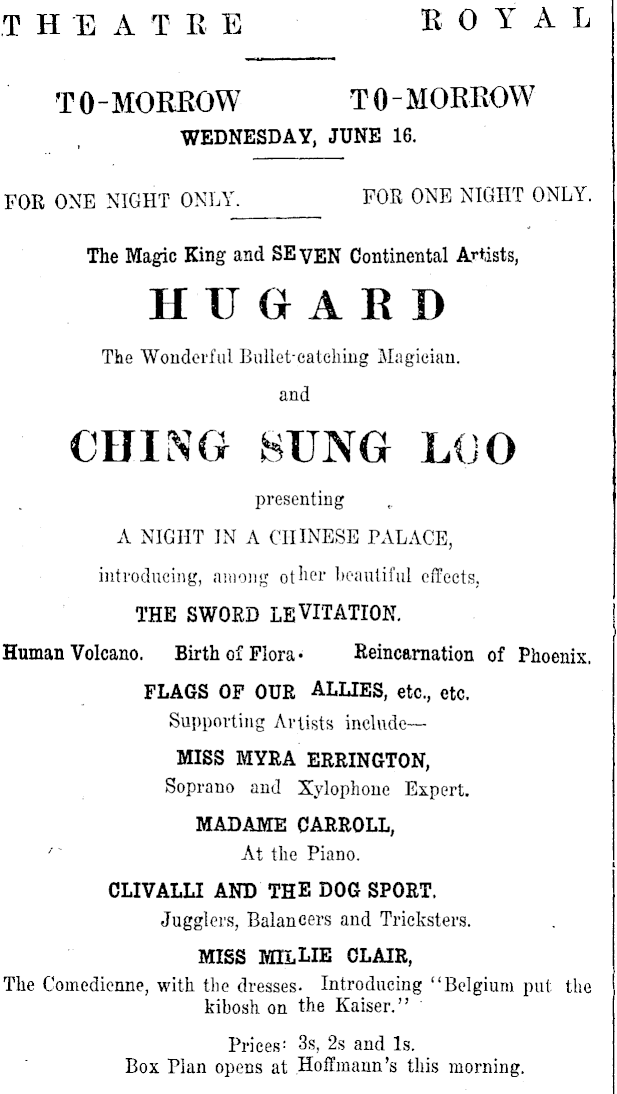 THEATRE ROYAL

TO-MORROW TO-MORROW

WEDNESDAY, JUNE 16.

FOR ONE NIGHT ONLY. FOR ONE NIGHT ONLY.

The Magic King and SEVEN Continental Artists,

HUGARD

The Wonderful Bullet-catching Magician.

and

CHING SUNG LOO

presenting

A NIGHT IN A CHINESE PALACE,

introducing, among other beautiful effects,

THE SWORD LEVITATION.

Human Volcano. Birth of Flora. Reincarnation of Phoenix.

FLAGS OF OUR ALLIES, etc., etc.

Supporting Artists include—

MISS MYRA ERRINGTON,

Soprano and Xylophone Expert.

MADAME CARROLL,

At the Piano.

CLIVALLI AND THE DOG SPORT.

Jugglers, Balancers and Tricksters.

MISS MILLIE CLAIR,

The Comedienne, with the dresses. Introducing "Belgium put the kibosh on the Kaiser."

Prices: 3s, 2s and 1s.

Box Plan opens at Hoffmann's this morning.